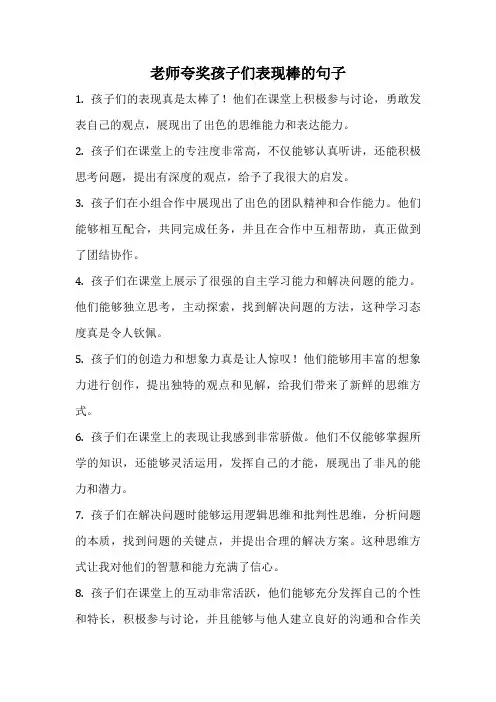 老师夸奖孩子们表现棒的句子

1. 孩子们的表现真是太棒了！他们在课堂上积极参与讨论，勇敢发表自己的观点，展现出了出色的思维能力和表达能力。

2. 孩子们在课堂上的专注度非常高，不仅能够认真听讲，还能积极思考问题，提出有深度的观点，给予了我很大的启发。

3. 孩子们在小组合作中展现出了出色的团队精神和合作能力。他们能够相互配合，共同完成任务，并且在合作中互相帮助，真正做到了团结协作。

4. 孩子们在课堂上展示了很强的自主学习能力和解决问题的能力。他们能够独立思考，主动探索，找到解决问题的方法，这种学习态度真是令人钦佩。

5. 孩子们的创造力和想象力真是让人惊叹！他们能够用丰富的想象力进行创作，提出独特的观点和见解，给我们带来了新鲜的思维方式。

6. 孩子们在课堂上的表现让我感到非常骄傲。他们不仅能够掌握所学的知识，还能够灵活运用，发挥自己的才能，展现出了非凡的能力和潜力。

7. 孩子们在解决问题时能够运用逻辑思维和批判性思维，分析问题的本质，找到问题的关键点，并提出合理的解决方案。这种思维方式让我对他们的智慧和能力充满了信心。

8. 孩子们在课堂上的互动非常活跃，他们能够充分发挥自己的个性和特长，积极参与讨论，并且能够与他人建立良好的沟通和合作关